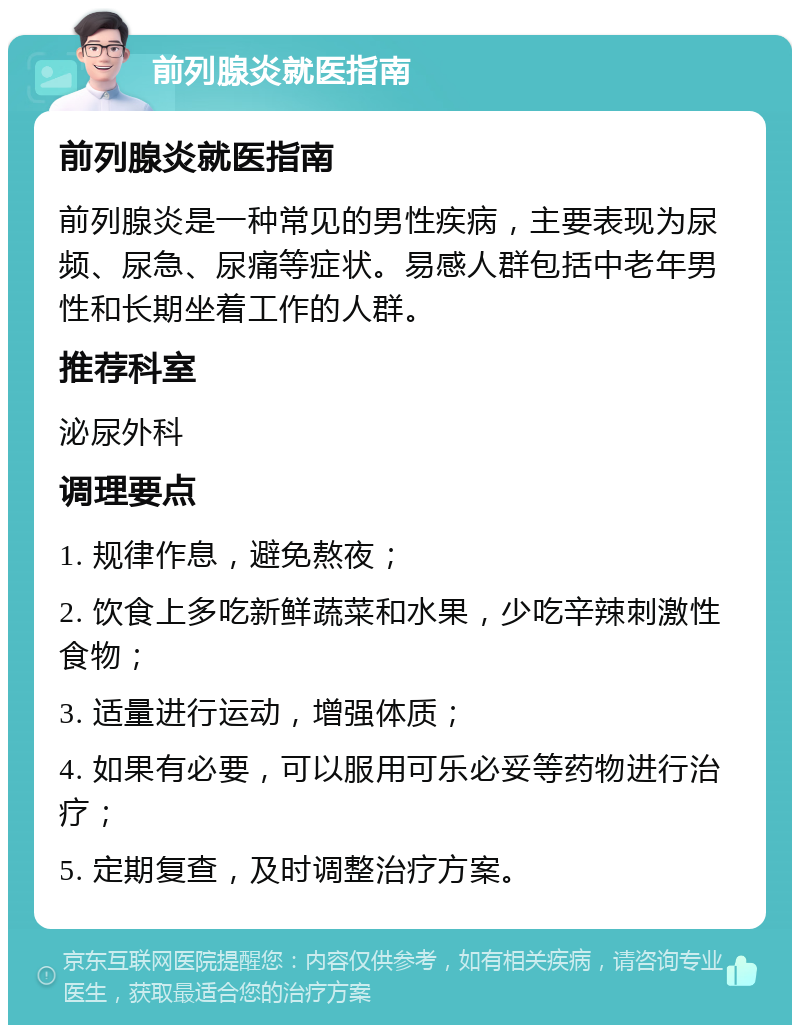 前列腺炎就医指南

前列腺炎就医指南

前列腺炎是一种常见的男性疾病，主要表现为尿频、尿急、尿痛等症状。易感人群包括中老年男性和长期坐着工作的人群。

推荐科室

泌尿外科

调理要点

1. 规律作息，避免熬夜；

2. 饮食上多吃新鲜蔬菜和水果，少吃辛辣刺激性食物；

3. 适量进行运动，增强体质；

4. 如果有必要，可以服用可乐必妥等药物进行治疗；

5. 定期复查，及时调整治疗方案。

京东互联网医院提醒您：内容仅供参考，如有相关疾病，请咨询专业医生，获取最适合您的治疗方案